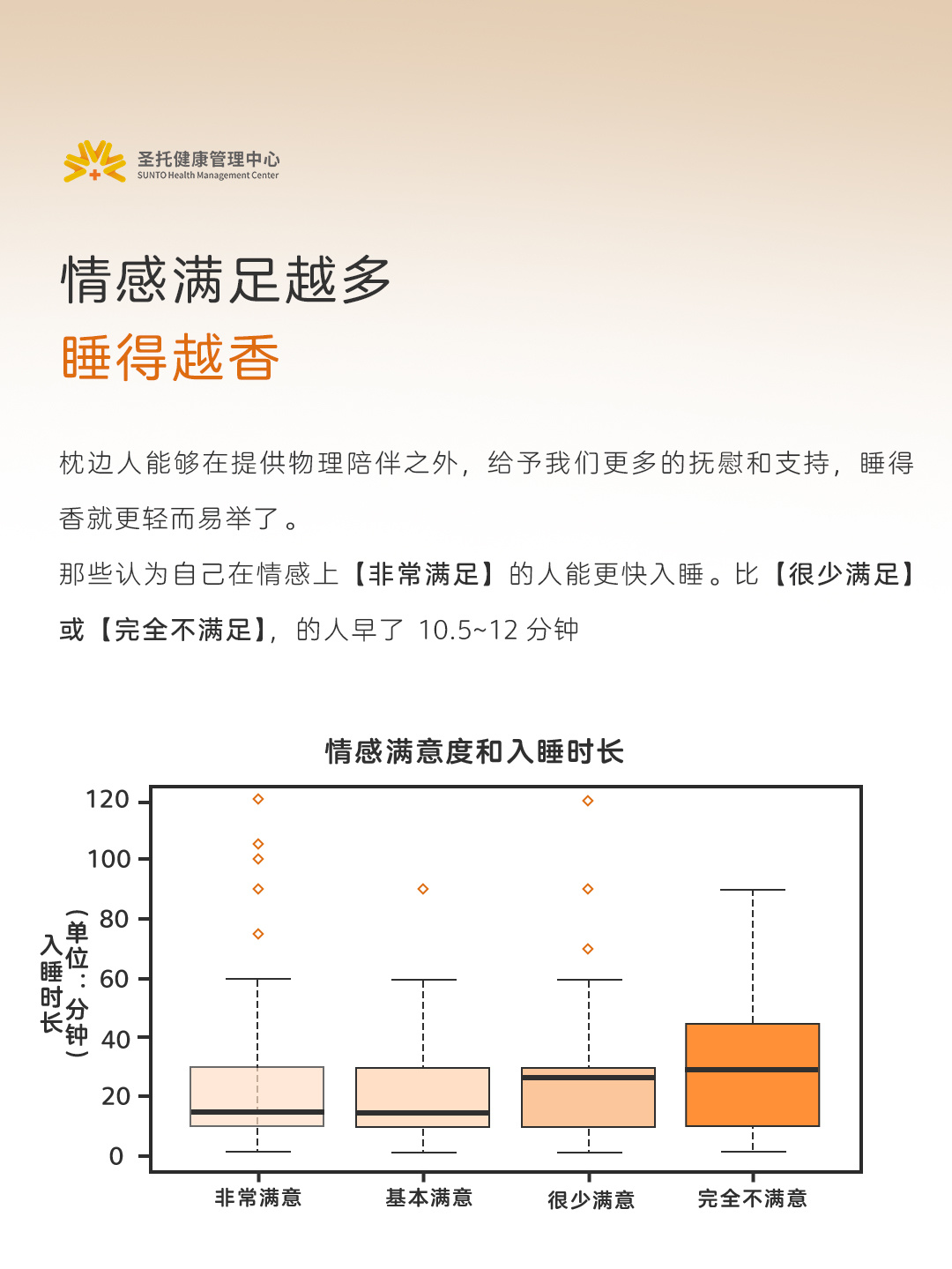 圣托健康管理中心
SUNTO Health Management Center

情感满足越多
睡得越香

枕边人能够在提供物理陪伴之外，给予我们更多的抚慰和支持，睡得香就更轻而易举了。

那些认为自己在情感上【非常满足】的人能更快入睡。比【很少满足】或【完全不满足】，的人早了 10.5~12 分钟

情感满意度和入睡时长

入睡时长（单位：分钟）

120
100
80
60
40
20
0

非常满意
基本满意
很少满意
完全不满意